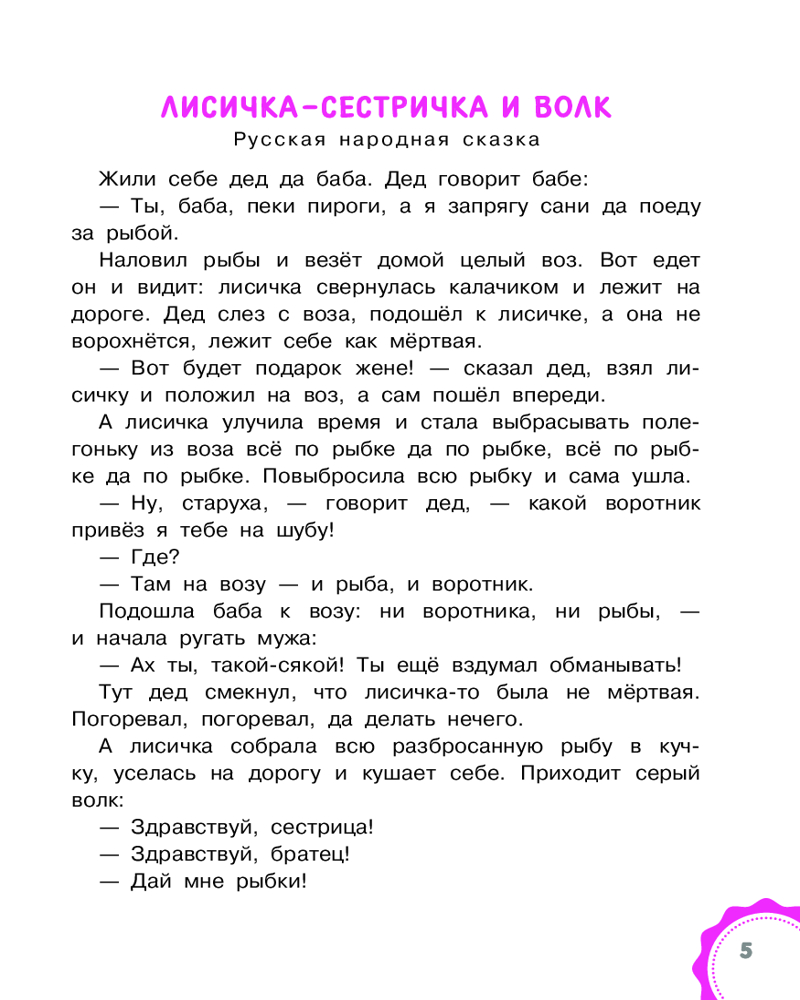 ЛИСИЧКА-СЕСТРИЧКА И ВОЛК
Русская народная сказка

Жили себе дед да баба. Дед говорит бабе:

— Ты, баба, пеки пироги, а я запрягу сани да поеду за рыбой.

Наловил рыбы и везёт домой целый воз. Вот едет он и видит: лисичка свернулась калачиком и лежит на дороге. Дед слез с воза, подошёл к лисичке, а она не ворохнётся, лежит себе как мёртвая.

— Вот будет подарок жене! — сказал дед, взял лисичку и положил на воз, а сам пошёл впереди.

А лисичка улучила время и стала выбрасывать полегоньку из воза всё по рыбке да по рыбке, всё по рыбке да по рыбке. Повыбросила всю рыбку и сама ушла.

— Ну, старуха, — говорит дед, — какой воротник привёз я тебе на шубу!

— Где?

— Там на возу — и рыба, и воротник.

Подошла баба к возу: ни воротника, ни рыбы, — и начала ругать мужа:

— Ах ты, такой-сякой! Ты ещё вздумал обманывать!

Тут дед смекнул, что лисичка-то была не мёртвая. Погоревал, погоревал, да делать нечего.

А лисичка собрала всю разбросанную рыбу в кучку, уселась на дорогу и кушает себе. Приходит серый волк:

— Здравствуй, сестрица!

— Здравствуй, братец!

— Дай мне рыбки!

5